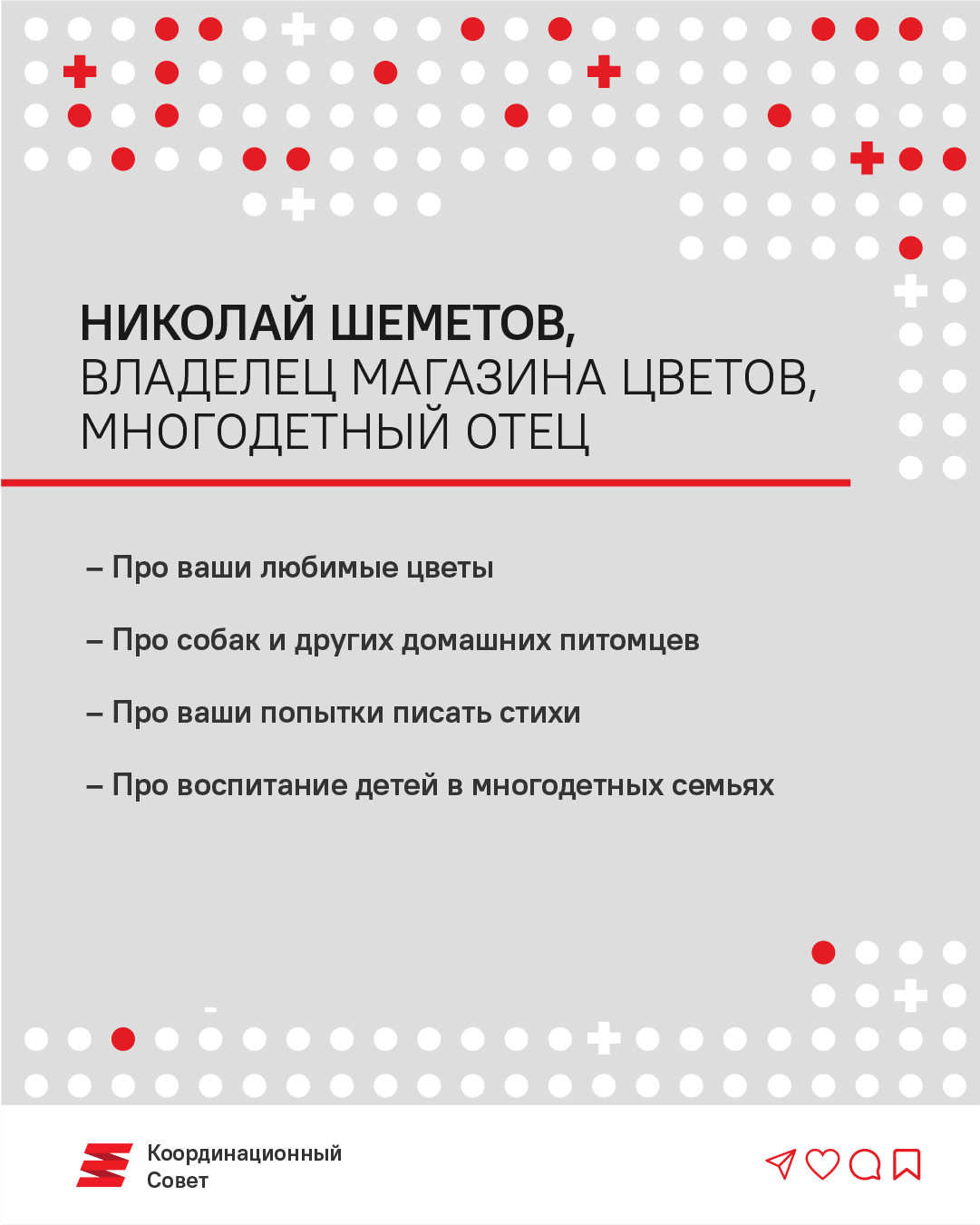 НИКОЛАЙ ШЕМЕТОВ,
ВЛАДЕЛЕЦ МАГАЗИНА ЦВЕТОВ,
МНОГОДЕТНЫЙ ОТЕЦ

– Про ваши любимые цветы

– Про собак и других домашних питомцев

– Про ваши попытки писать стихи

– Про воспитание детей в многодетных семьях

Координационный
Совет